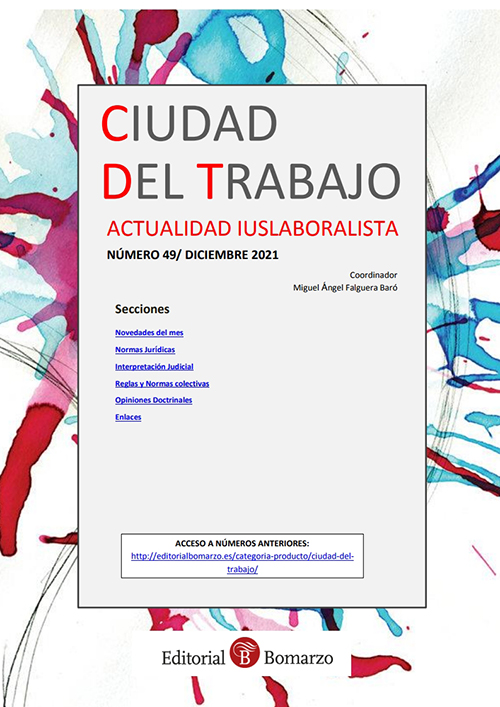 CIUDAD
DEL TRABAJO

ACTUALIDAD IUSLABORALISTA

NÚMERO 49/ DICIEMBRE 2021

Coordinador
Miguel Ángel Falguera Baró

Secciones

Novedades del mes

Normas Jurídicas

Interpretación Judicial

Reglas y Normas colectivas

Opiniones Doctrinales

Enlaces

ACCESO A NÚMEROS ANTERIORES:
http://editorialbomarzo.es/categoria-producto/ciudad-del-trabajo/

Editorial B Bomarzo